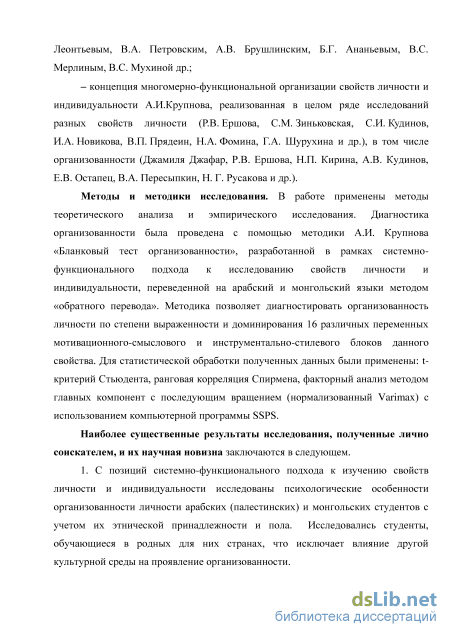 Леонтьевым, В.А. Петровским, А.В. Брушлинским, Б.Г. Ананьевым, В.С. Мерлиным, В.С. Мухиной др.;

– концепция многомерно-функциональной организации свойств личности и индивидуальности А.И.Крупнова, реализованная в целом ряде исследований разных свойств личности (Р.В. Ершова, С.М. Зиньковская, С.И. Кудинов, И.А. Новикова, В.П. Прядеин, Н.А. Фомина, Г.А. Шурухина и др.), в том числе организованности (Джамиля Джафар, Р.В. Ершова, Н.П. Кирина, А.В. Кудинов, Е.В. Остапец, В.А. Пересыпкин, Н. Г. Русакова и др.).

Методы и методики исследования. В работе применены методы теоретического анализа и эмпирического исследования. Диагностика организованности была проведена с помощью методики А.И. Крупнова «Бланковый тест организованности», разработанной в рамках системно-функционального подхода к исследованию свойств личности и индивидуальности, переведенной на арабский и монгольский языки методом «обратного перевода». Методика позволяет диагностировать организованность личности по степени выраженности и доминирования 16 различных переменных мотивационного-смыслового и инструментально-стилевого блоков данного свойства. Для статистической обработки полученных данных были применены: t-критерий Стьюдента, ранговая корреляция Спирмена, факторный анализ методом главных компонент с последующим вращением (нормализованный Varimax) с использованием компьютерной программы SSPS.

Наиболее существенные результаты исследования, полученные лично соискателем, и их научная новизна заключаются в следующем.

1. С позиций системно-функционального подхода к изучению свойств личности и индивидуальности исследованы психологические особенности организованности личности арабских (палестинских) и монгольских студентов с учетом их этнической принадлежности и пола. Исследовались студенты, обучающиеся в родных для них странах, что исключает влияние другой культурной среды на проявление организованности.

dsLib.net
библиотека диссертаций